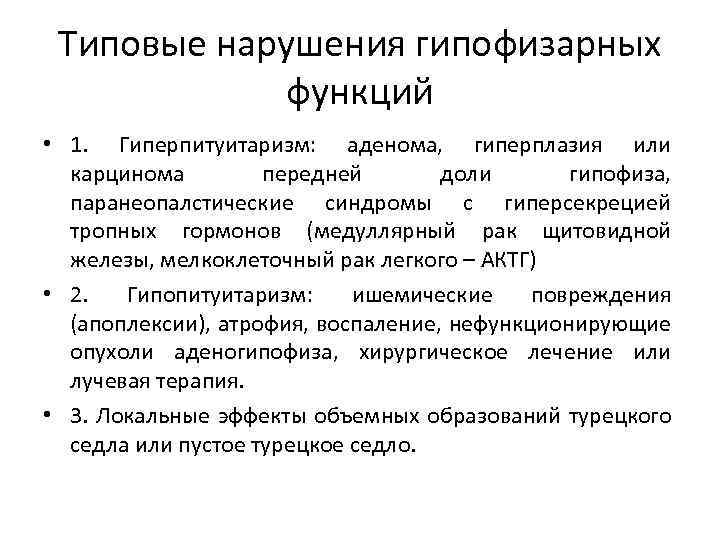 Типовые нарушения гипофизарных функций

• 1. Гиперпитуитаризм: аденома, гиперплазия или карцинома передней доли гипофиза, паранеопалстические синдромы с гиперсекрецией тропных гормонов (медуллярный рак щитовидной железы, мелкоклеточный рак легкого – АКТГ)

• 2. Гипопитуитаризм: ишемические повреждения (апоплексии), атрофия, воспаление, нефункционирующие опухоли аденогипофиза, хирургическое лечение или лучевая терапия.

• 3. Локальные эффекты объемных образований турецкого седла или пустое турецкое седло.